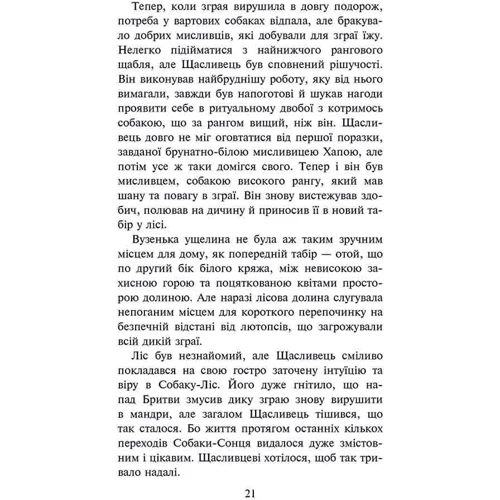 Тепер, коли зграя вирушила в довгу подорож, потреба у вартових собаках відпала, але бракувало добрих мисливців, які добували для зграї їжу. Нелегко підійматися з найнижчого рангового щабля, але Щасливець був сповнений рішучості. Він виконував найбруднішу роботу, яку від нього вимагали, завжди був напоготові й шукав нагоди проявити себе в ритуальному двобої з котримось собакою, що за рангом вищий, ніж він. Щасливець довго не міг оговтатися від першої поразки, завданої брунатно-білою мисливицею Хапою, але потім усе ж таки домігся свого. Тепер і він був мисливцем, собакою високого рангу, який мав шану та повагу в зграї. Він знову вистежував здобич, полював на дичину й приносив її в новий табір у лісі.

Вузенька ущелина не була аж таким зручним місцем для дому, як попередній табір — отой, що по другий бік білого кряжа, між невисокою захисною горою та поцяткованою квітами просторою долиною. Але наразі лісова долина слугувала непоганим місцем для короткого перепочинку на безпечній відстані від лютопсів, що загрожували всій дикій зграї.

Ліс був незнайомий, але Щасливець сміливо покладався на свою гостро заточену інтуїцію та віру в Собаку-Ліс. Його дуже гнітило, що напад Бритви змусив дику зграю знову вирушити в мандри, але загалом Щасливець тішився, що так сталося. Бо життя протягом останніх кількох переходів Собаки-Сонця видалося дуже змістовним і цікавим. Щасливцеві хотілося, щоб так тривало надалі.

21